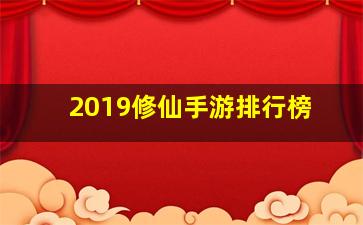 2019修仙手游排行榜